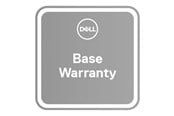 DELL

Base
Warranty